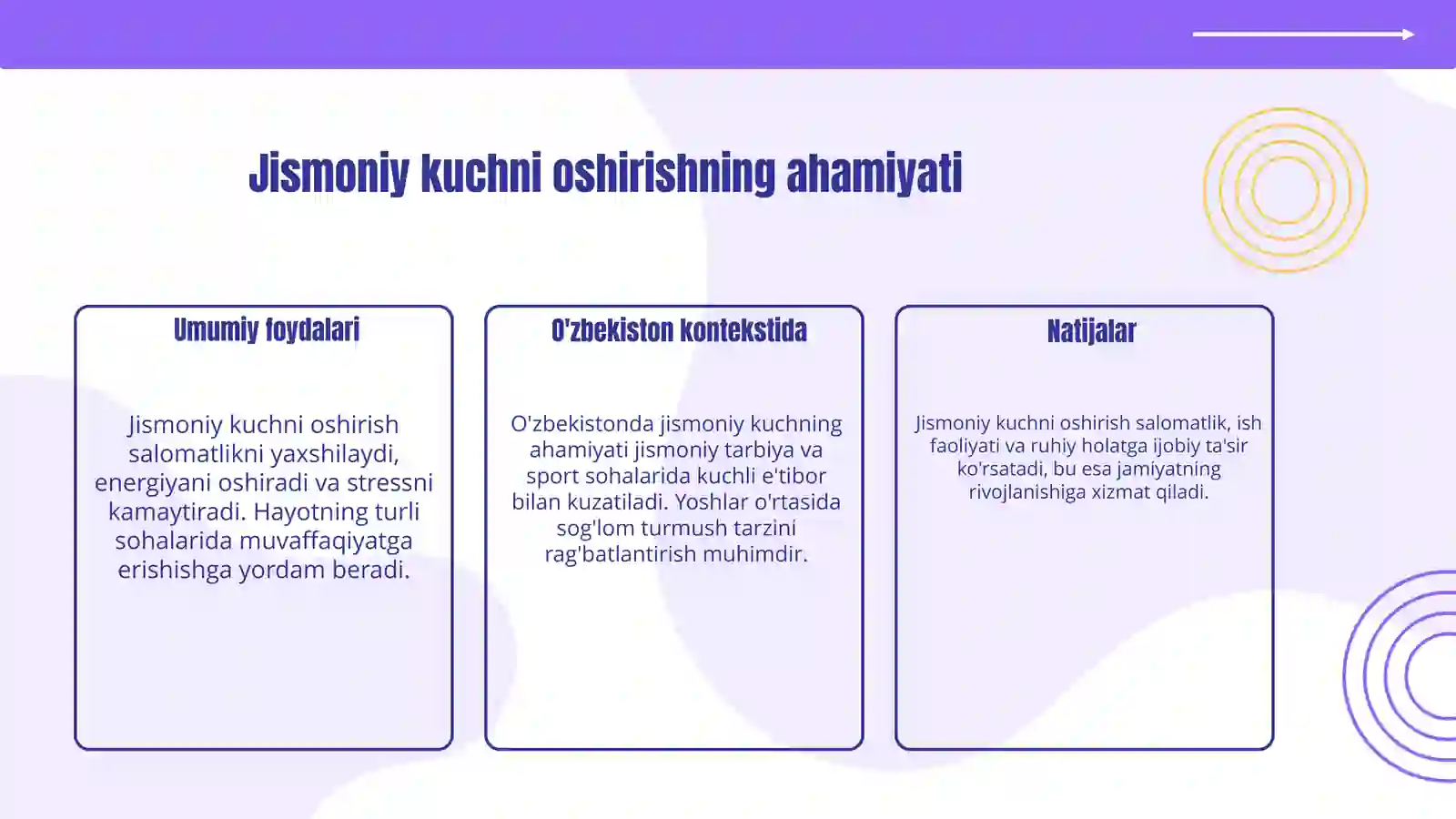 Jismoniy kuchni oshirishning ahamiyati

Umumiy foydalari

Jismoniy kuchni oshirish salomatlikni yaxshilaydi, energiyani oshiradi va stressni kamaytiradi. Hayotning turli sohalarida muvaffaqiyatga erishishga yordam beradi.

O'zbekiston kontekstida

O'zbekistonda jismoniy kuchning ahamiyati jismoniy tarbiya va sport sohalarida kuchli e'tibor bilan kuzatiladi. Yoshlar o'rtasida sog'lom turmush tarzini rag'batlantirish muhimdir.

Natijalar

Jismoniy kuchni oshirish salomatlik, ish faoliyati va ruhiy holatga ijobiy ta'sir ko'rsatadi, bu esa jamiyatning rivojlanishiga xizmat qiladi.